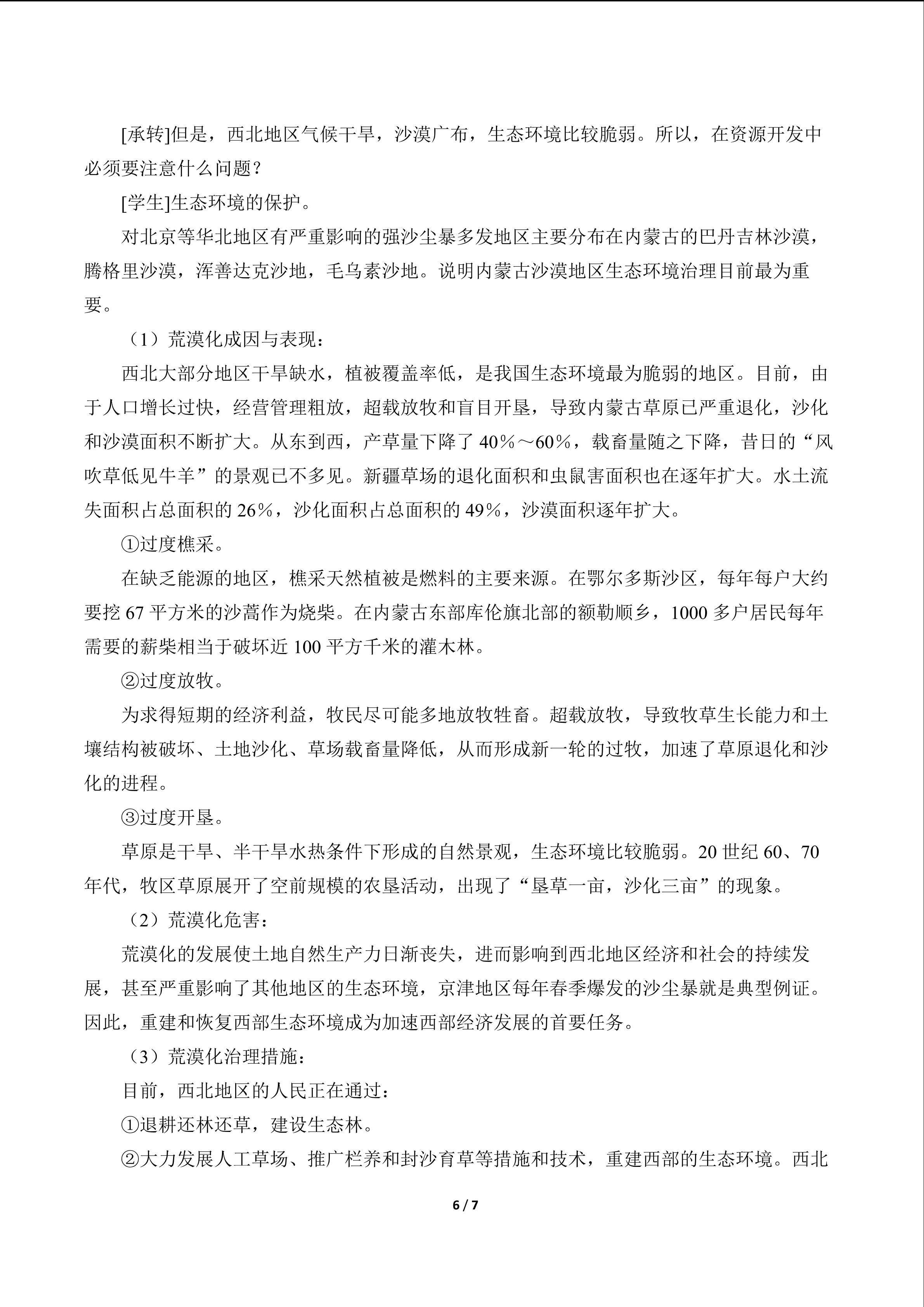 [承转]但是，西北地区气候干旱，沙漠广布，生态环境比较脆弱。所以，在资源开发中必须要注意什么问题？

[学生]生态环境的保护。

对北京等华北地区有严重影响的强沙尘暴多发地区主要分布在内蒙古的巴丹吉林沙漠，腾格里沙漠，浑善达克沙地，毛乌素沙地。说明内蒙古沙漠地区生态环境治理目前最为重要。

（1）荒漠化成因与表现：

西北大部分地区干旱缺水，植被覆盖率低，是我国生态环境最为脆弱的地区。目前，由于人口增长过快，经营管理粗放，超载放牧和盲目开垦，导致内蒙古草原已严重退化，沙化和沙漠面积不断扩大。从东到西，产草量下降了 40％～60％，载畜量随之下降，昔日的“风吹草低见牛羊”的景观已不多见。新疆草场的退化面积和虫鼠害面积也在逐年扩大。水土流失面积占总面积的 26％，沙化面积占总面积的 49％，沙漠面积逐年扩大。

①过度樵采。

在缺乏能源的地区，樵采天然植被是燃料的主要来源。在鄂尔多斯沙区，每年每户大约要挖 67 平方米的沙蒿作为烧柴。在内蒙古东部库伦旗北部的额勒顺乡，1000 多户居民每年需要的薪柴相当于破坏近 100 平方千米的灌木林。

②过度放牧。

为求得短期的经济利益，牧民尽可能多地放牧牲畜。超载放牧，导致牧草生长能力和土壤结构被破坏、土地沙化、草场载畜量降低，从而形成新一轮的过牧，加速了草原退化和沙化的进程。

③过度开垦。

草原是干旱、半干旱水热条件下形成的自然景观，生态环境比较脆弱。20 世纪 60、70 年代，牧区草原展开了空前规模的农垦活动，出现了“垦草一亩，沙化三亩”的现象。

（2）荒漠化危害：

荒漠化的发展使土地自然生产力日渐丧失，进而影响到西北地区经济和社会的持续发展，甚至严重影响了其他地区的生态环境，京津地区每年春季爆发的沙尘暴就是典型例证。因此，重建和恢复西部生态环境成为加速西部经济发展的首要任务。

（3）荒漠化治理措施：

目前，西北地区的人民正在通过：

①退耕还林还草，建设生态林。

②大力发展人工草场、推广栏养和封沙育草等措施和技术，重建西部的生态环境。西北

6 / 7